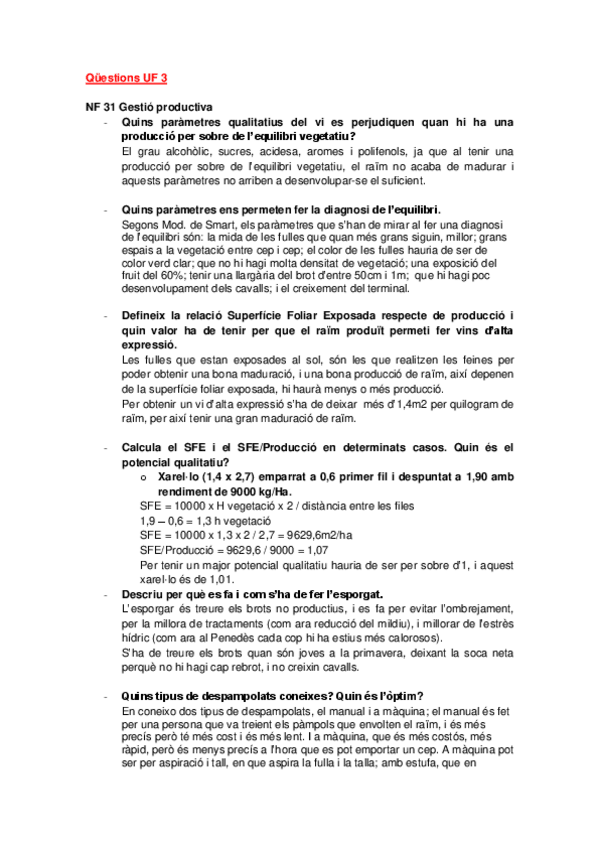 Qüestions UF 3

NF 31 Gestió productiva

- Quins paràmetres qualitatius del vi es perjudiquen quan hi ha una producció per sobre de l'equilibri vegetatiu?

El grau alcohòlic, sucres, acidesa, aromes i polifenols, ja que al tenir una producció per sobre de l'equilibri vegetatiu, el raïm no acaba de madurar i aquests paràmetres no arriben a desenvolupar-se el suficient.

- Quins paràmetres ens permeten fer la diagnosi de l'equilibri.

Segons Mod. de Smart, els paràmetres que s'han de mirar al fer una diagnosi de l'equilibri són: la mida de les fulles que quan més grans siguin, millor; grans espais a la vegetació entre cep i cep; el color de les fulles hauria de ser de color verd clar; que no hi hagi molta densitat de vegetació; una exposició del fruit del 60%; tenir una llargària del brot d'entre 50cm i 1m; que hi hagi poc desenvolupament dels cavalls; i el creixement del terminal.

- Defineix la relació Superfície Foliar Exposada respecte de producció i quin valor ha de tenir per que el raïm produït permeti fer vins d'alta expressió.

Les fulles que estan exposades al sol, són les que realitzen les feines per poder obtenir una bona maduració, i una bona producció de raïm, així depenen de la superfície foliar exposada, hi haurà menys o més producció.

Per obtenir un vi d'alta expressió s'ha de deixar més d'1,4m2 per quilogram de raïm, per així tenir una gran maduració de raïm.

- Calcula el SFE i el SFE/Producció en determinats casos. Quin és el potencial qualitatiu?

o Xarel·lo (1,4 x 2,7) emparrat a 0,6 primer fil i despuntat a 1,90 amb rendiment de 9000 kg/Ha.

SFE = 10000 x H vegetació x 2 / distància entre les files

1,9 – 0,6 = 1,3 h vegetació

SFE = 10000 x 1,3 x 2 / 2,7 = 9629,6m2/ha

SFE/Producció = 9629,6 / 9000 = 1,07

Per tenir un major potencial qualitatiu hauria de ser per sobre d'1, i aquest xarel·lo és de 1,01.

- Descriu per què es fa i com s'ha de fer l'esporgat.

L'esporgar és treure els brots no productius, i es fa per evitar l'ombrejament, per la millora de tractaments (com ara reducció del mildiu), i millorar de l'estrès hídric (com ara al Penedès cada cop hi ha estius més calorosos).

S'ha de treure els brots quan són joves a la primavera, deixant la soca neta perquè no hi hagi cap rebrot, i no creixin cavalls.

- Quins tipus de despampolats coneixes? Quin és l'òptim?

En coneixo dos tipus de despampolats, el manual i a màquina; el manual és fet per una persona que va treient els pàmpols que envolten el raïm, i és més precís però té més cost i és més lent. I a màquina, que és més costós, més ràpid, però és menys precís a l'hora que es pot emportar un cep. A màquina pot ser per aspiració i tall, en que aspira la fulla i la talla; amb estufa, que en